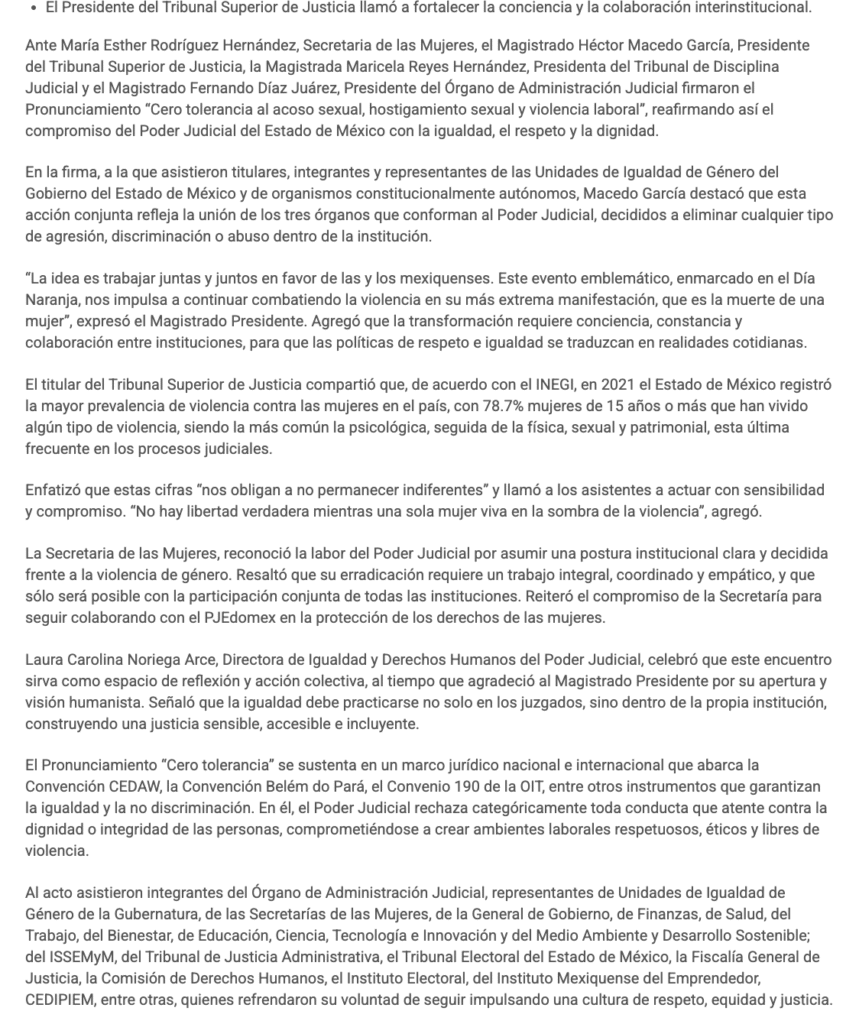 • El Presidente del Tribunal Superior de Justicia llamó a fortalecer la conciencia y la colaboración interinstitucional.

Ante María Esther Rodríguez Hernández, Secretaria de las Mujeres, el Magistrado Héctor Macedo García, Presidente del Tribunal Superior de Justicia, la Magistrada Maricela Reyes Hernández, Presidenta del Tribunal de Disciplina Judicial y el Magistrado Fernando Díaz Juárez, Presidente del Órgano de Administración Judicial firmaron el Pronunciamiento "Cero tolerancia al acoso sexual, hostigamiento sexual y violencia laboral", reafirmando así el compromiso del Poder Judicial del Estado de México con la igualdad, el respeto y la dignidad.

En la firma, a la que asistieron titulares, integrantes y representantes de las Unidades de Igualdad de Género del Gobierno del Estado de México y de organismos constitucionalmente autónomos, Macedo García destacó que esta acción conjunta refleja la unión de los tres órganos que conforman al Poder Judicial, decididos a eliminar cualquier tipo de agresión, discriminación o abuso dentro de la institución.

"La idea es trabajar juntas y juntos en favor de las y los mexiquenses. Este evento emblemático, enmarcado en el Día Naranja, nos impulsa a continuar combatiendo la violencia en su más extrema manifestación, que es la muerte de una mujer", expresó el Magistrado Presidente. Agregó que la transformación requiere conciencia, constancia y colaboración entre instituciones, para que las políticas de respeto e igualdad se traduzcan en realidades cotidianas.

El titular del Tribunal Superior de Justicia compartió que, de acuerdo con el INEGI, en 2021 el Estado de México registró la mayor prevalencia de violencia contra las mujeres en el país, con 78.7% mujeres de 15 años o más que han vivido algún tipo de violencia, siendo la más común la psicológica, seguida de la física, sexual y patrimonial, esta última frecuente en los procesos judiciales.

Enfatizó que estas cifras "nos obligan a no permanecer indiferentes" y llamó a los asistentes a actuar con sensibilidad y compromiso. "No hay libertad verdadera mientras una sola mujer viva en la sombra de la violencia", agregó.

La Secretaria de las Mujeres, reconoció la labor del Poder Judicial por asumir una postura institucional clara y decidida frente a la violencia de género. Resaltó que su erradicación requiere un trabajo integral, coordinado y empático, y que sólo será posible con la participación conjunta de todas las instituciones. Reiteró el compromiso de la Secretaría para seguir colaborando con el PJEdomex en la protección de los derechos de las mujeres.

Laura Carolina Noriega Arce, Directora de Igualdad y Derechos Humanos del Poder Judicial, celebró que este encuentro sirva como espacio de reflexión y acción colectiva, al tiempo que agradeció al Magistrado Presidente por su apertura y visión humanista. Señaló que la igualdad debe practicarse no solo en los juzgados, sino dentro de la propia institución, construyendo una justicia sensible, accesible e incluyente.

El Pronunciamiento "Cero tolerancia" se sustenta en un marco jurídico nacional e internacional que abarca la Convención CEDAW, la Convención Belém do Pará, el Convenio 190 de la OIT, entre otros instrumentos que garantizan la igualdad y la no discriminación. En él, el Poder Judicial rechaza categóricamente toda conducta que atente contra la dignidad o integridad de las personas, comprometiéndose a crear ambientes laborales respetuosos, éticos y libres de violencia.

Al acto asistieron integrantes del Órgano de Administración Judicial, representantes de Unidades de Igualdad de Género de la Gubernatura, de las Secretarías de las Mujeres, de la General de Gobierno, de Finanzas, de Salud, del Trabajo, del Bienestar, de Educación, Ciencia, Tecnología e Innovación y del Medio Ambiente y Desarrollo Sostenible; del ISSEMyM, del Tribunal de Justicia Administrativa, el Tribunal Electoral del Estado de México, la Fiscalía General de Justicia, la Comisión de Derechos Humanos, el Instituto Electoral, del Instituto Mexiquense del Emprendedor, CEDIPIEM, entre otras, quienes refrendaron su voluntad de seguir impulsando una cultura de respeto, equidad y justicia.